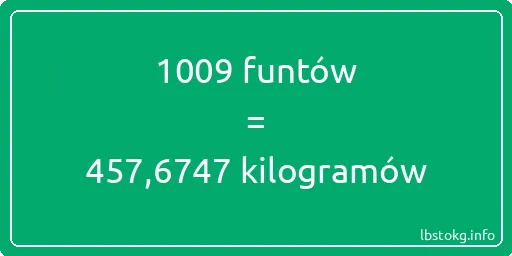 1009 funtów
=
457,6747 kilogramów

lbstokg.info